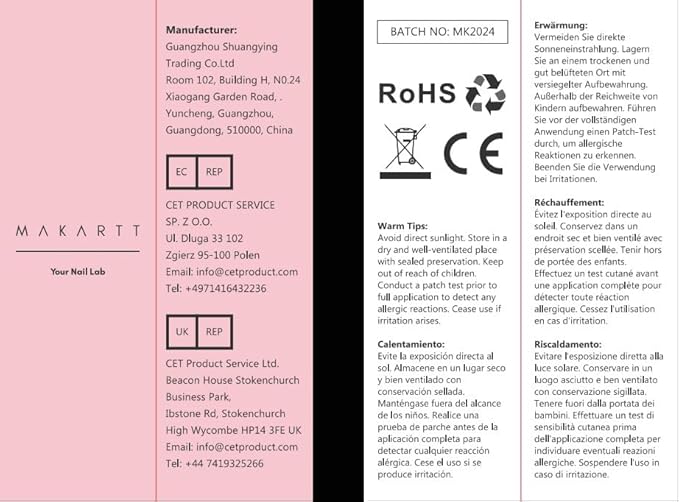 MAKARTT

Your Nail Lab

Manufacturer:
Guangzhou Shuangying
Trading Co.Ltd
Room 102, Building H, N0.24
Xiaogang Garden Road, .
Yuncheng, Guangzhou,
Guangdong, 510000, China

EC REP

CET PRODUCT SERVICE
SP. Z O.O.
Ul. Dluga 33 102
Zgierz 95-100 Polen
Email: info@cetproduct.com
Tel: +4971416432236

UK REP

CET Product Service Ltd.
Beacon House Stokenchurch
Business Park,
Ibstone Rd, Stokenchurch
High Wycombe HP14 3FE UK
Email: info@cetproduct.com
Tel: +44 7419325266

BATCH NO: MK2024

RoHS

CE

Warm Tips:
Avoid direct sunlight. Store in a dry and well-ventilated place with sealed preservation. Keep out of reach of children. Conduct a patch test prior to full application to detect any allergic reactions. Cease use if irritation arises.

Calentamiento:
Evite la exposición directa al sol. Almacene en un lugar seco y bien ventilado con conservación sellada. Manténgase fuera del alcance de los niños. Realice una prueba de parche antes de la aplicación completa para detectar cualquier reacción alérgica. Cese el uso si se produce irritación.

Erwärmung:
Vermeiden Sie direkte Sonneneinstrahlung. Lagern Sie an einem trockenen und gut belüfteten Ort mit versiegelter Aufbewahrung. Außerhalb der Reichweite von Kindern aufbewahren. Führen Sie vor der vollständigen Anwendung einen Patch-Test durch, um allergische Reaktionen zu erkennen. Beenden Sie die Verwendung bei Irritationen.

Réchauffement:
Évitez l'exposition directe au soleil. Conservez dans un endroit sec et bien ventilé avec préservation scellée. Tenir hors de portée des enfants. Effectuez un test cutané avant une application complète pour détecter toute réaction allergique. Cessez l'utilisation en cas d'irritation.

Riscaldamento:
Evitare l'esposizione diretta alla luce solare. Conservare in un luogo asciutto e ben ventilato con conservazione sigillata. Tenere fuori dalla portata dei bambini. Effettuare un test di sensibilità cutanea prima dell'applicazione completa per individuare eventuali reazioni allergiche. Sospendere l'uso in caso di irritazione.